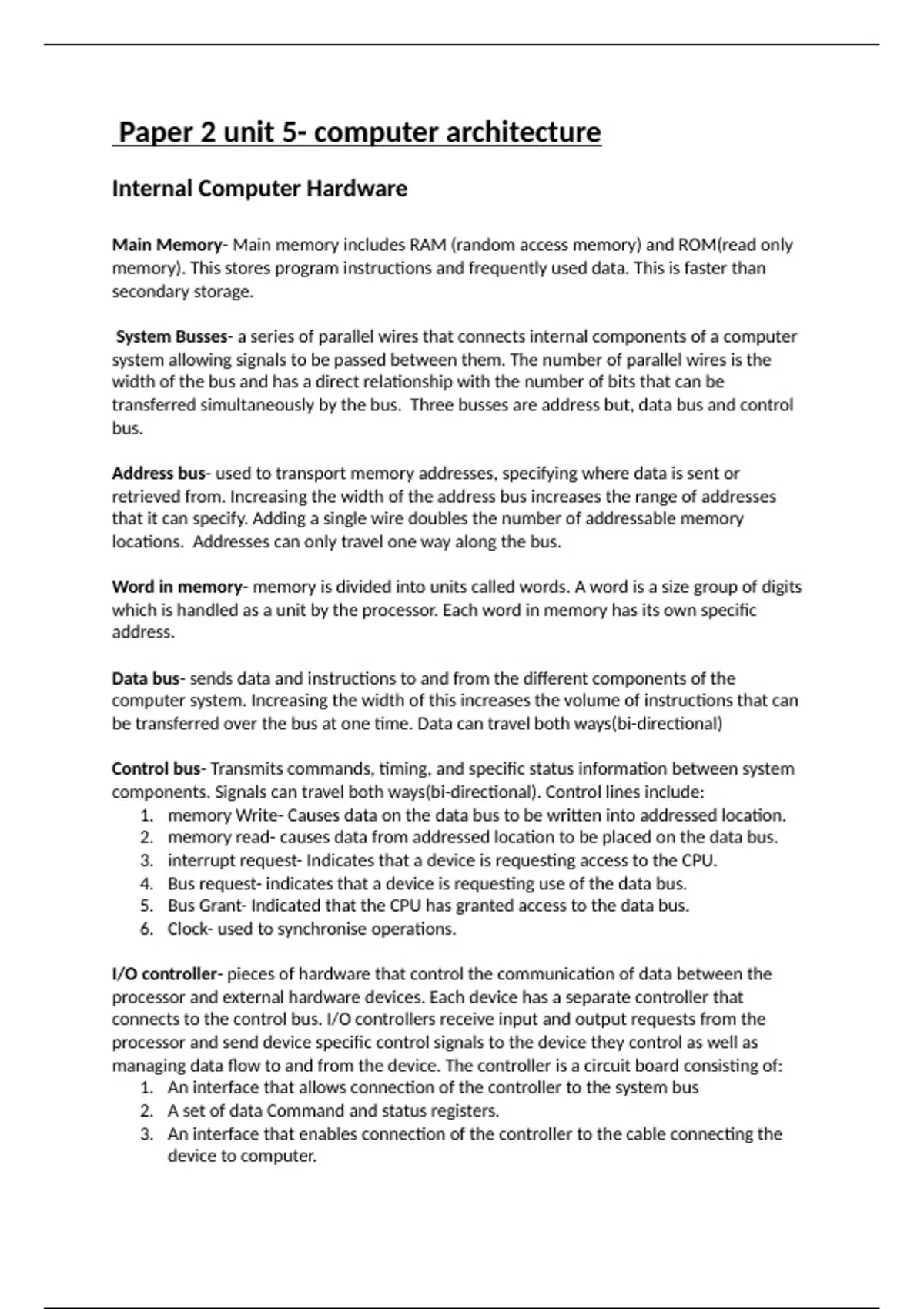 Paper 2 unit 5- computer architecture

Internal Computer Hardware

Main Memory- Main memory includes RAM (random access memory) and ROM(read only memory). This stores program instructions and frequently used data. This is faster than secondary storage.

System Busses- a series of parallel wires that connects internal components of a computer system allowing signals to be passed between them. The number of parallel wires is the width of the bus and has a direct relationship with the number of bits that can be transferred simultaneously by the bus. Three busses are address but, data bus and control bus.

Address bus- used to transport memory addresses, specifying where data is sent or retrieved from. Increasing the width of the address bus increases the range of addresses that it can specify. Adding a single wire doubles the number of addressable memory locations. Addresses can only travel one way along the bus.

Word in memory- memory is divided into units called words. A word is a size group of digits which is handled as a unit by the processor. Each word in memory has its own specific address.

Data bus- sends data and instructions to and from the different components of the computer system. Increasing the width of this increases the volume of instructions that can be transferred over the bus at one time. Data can travel both ways(bi-directional)

Control bus- Transmits commands, timing, and specific status information between system components. Signals can travel both ways(bi-directional). Control lines include:
1. memory Write- Causes data on the data bus to be written into addressed location.
2. memory read- causes data from addressed location to be placed on the data bus.
3. interrupt request- Indicates that a device is requesting access to the CPU.
4. Bus request- indicates that a device is requesting use of the data bus.
5. Bus Grant- Indicated that the CPU has granted access to the data bus.
6. Clock- used to synchronise operations.

I/O controller- pieces of hardware that control the communication of data between the processor and external hardware devices. Each device has a separate controller that connects to the control bus. I/O controllers receive input and output requests from the processor and send device specific control signals to the device they control as well as managing data flow to and from the device. The controller is a circuit board consisting of:
1. An interface that allows connection of the controller to the system bus
2. A set of data Command and status registers.
3. An interface that enables connection of the controller to the cable connecting the device to computer.